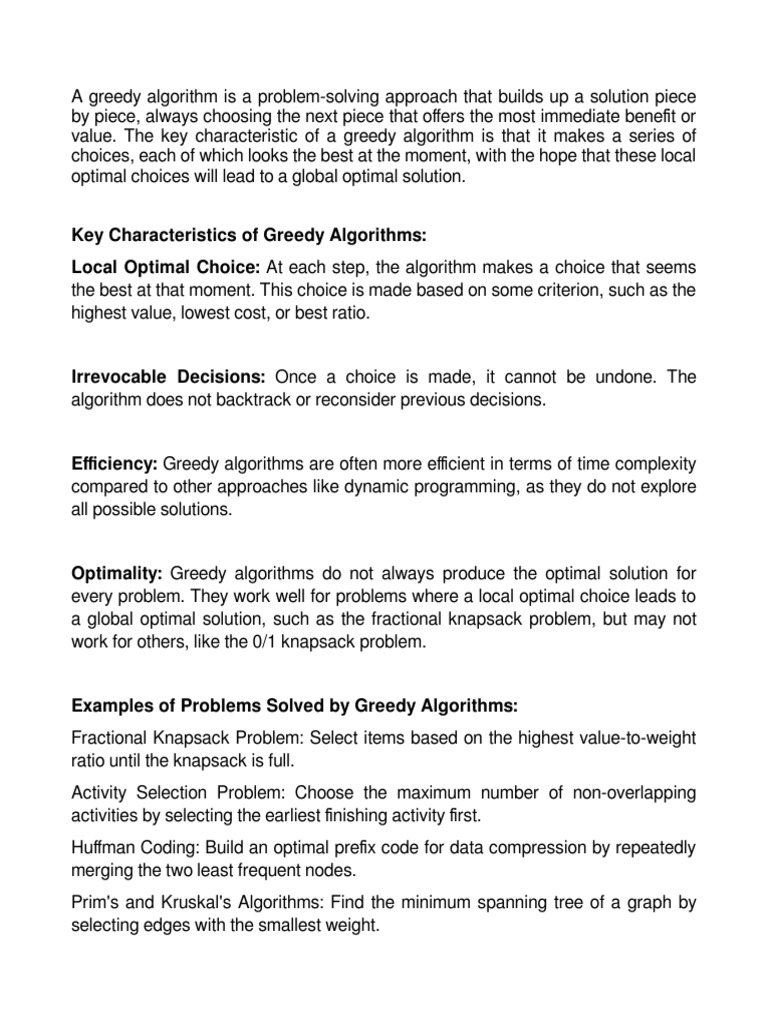 A greedy algorithm is a problem-solving approach that builds up a solution piece by piece, always choosing the next piece that offers the most immediate benefit or value. The key characteristic of a greedy algorithm is that it makes a series of choices, each of which looks the best at the moment, with the hope that these local optimal choices will lead to a global optimal solution.

Key Characteristics of Greedy Algorithms:

Local Optimal Choice: At each step, the algorithm makes a choice that seems the best at that moment. This choice is made based on some criterion, such as the highest value, lowest cost, or best ratio.

Irrevocable Decisions: Once a choice is made, it cannot be undone. The algorithm does not backtrack or reconsider previous decisions.

Efficiency: Greedy algorithms are often more efficient in terms of time complexity compared to other approaches like dynamic programming, as they do not explore all possible solutions.

Optimality: Greedy algorithms do not always produce the optimal solution for every problem. They work well for problems where a local optimal choice leads to a global optimal solution, such as the fractional knapsack problem, but may not work for others, like the 0/1 knapsack problem.

Examples of Problems Solved by Greedy Algorithms:

Fractional Knapsack Problem: Select items based on the highest value-to-weight ratio until the knapsack is full.

Activity Selection Problem: Choose the maximum number of non-overlapping activities by selecting the earliest finishing activity first.

Huffman Coding: Build an optimal prefix code for data compression by repeatedly merging the two least frequent nodes.

Prim's and Kruskal's Algorithms: Find the minimum spanning tree of a graph by selecting edges with the smallest weight.